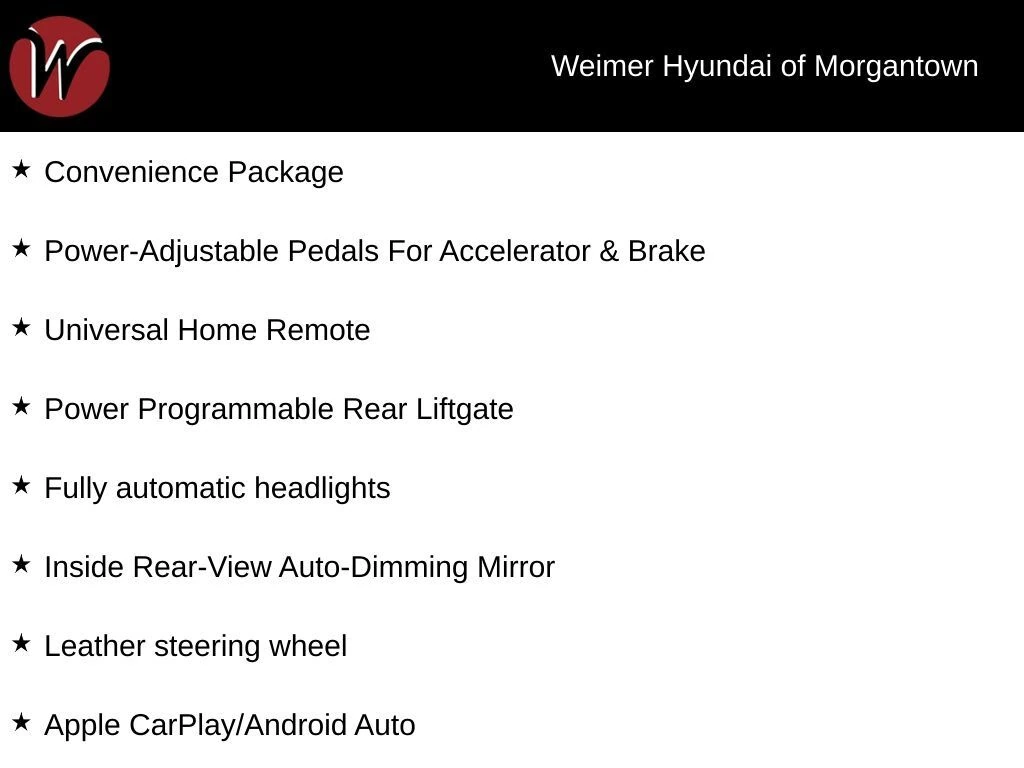 W

Weimer Hyundai of Morgantown

★ Convenience Package

★ Power-Adjustable Pedals For Accelerator & Brake

★ Universal Home Remote

★ Power Programmable Rear Liftgate

★ Fully automatic headlights

★ Inside Rear-View Auto-Dimming Mirror

★ Leather steering wheel

★ Apple CarPlay/Android Auto